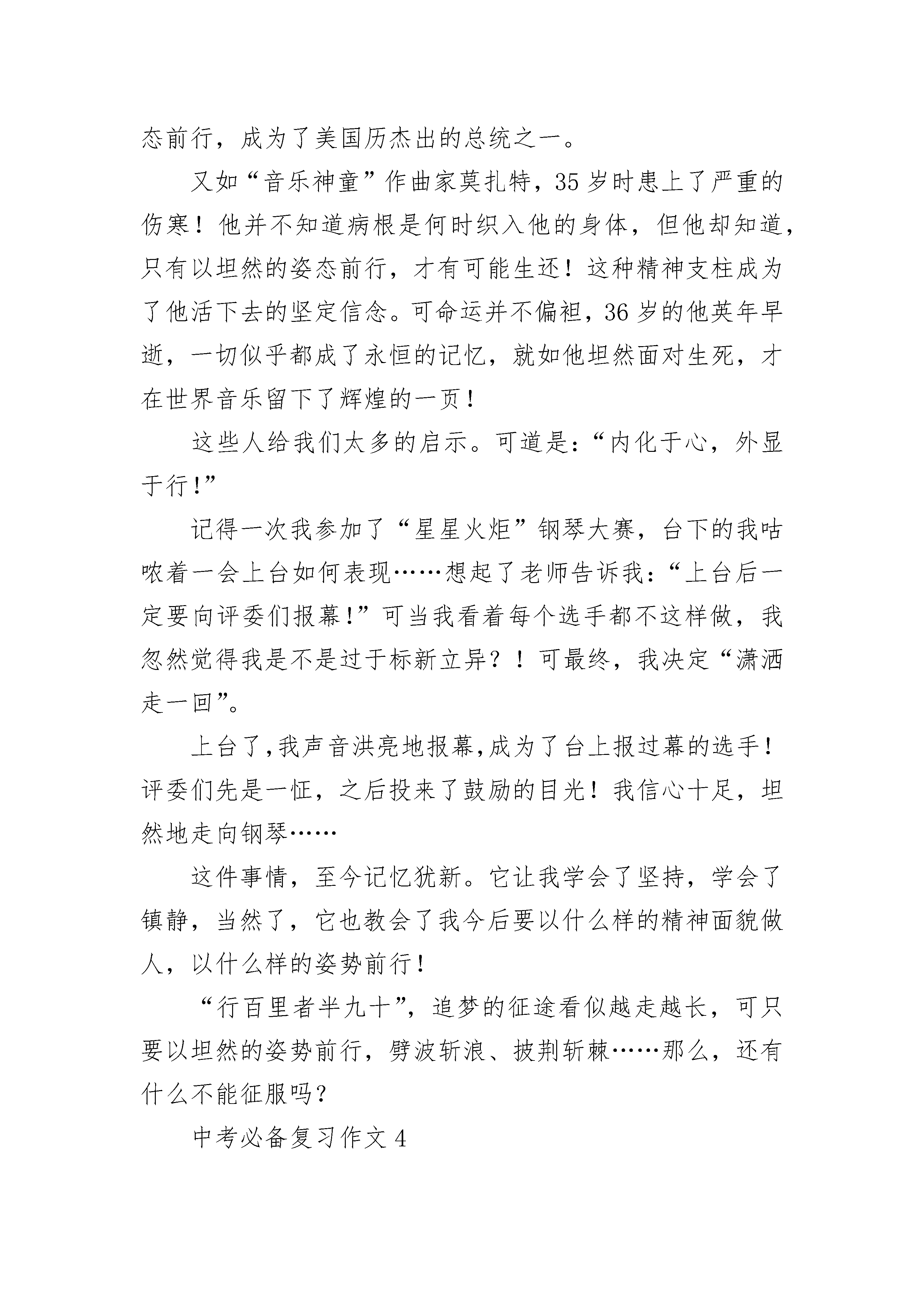 态前行，成为了美国历杰出的总统之一。

又如“音乐神童”作曲家莫扎特，35岁时患上了严重的伤寒！他并不知道病根是何时织入他的身体，但他却知道，只有以坦然的姿态前行，才有可能生还！这种精神支柱成为了他活下去的坚定信念。可命运并不偏袒，36岁的他英年早逝，一切似乎都成了永恒的记忆，就如他坦然面对生死，才在世界音乐留下了辉煌的一页！

这些人给我们太多的启示。可道是：“内化于心，外显于行！”

记得一次我参加了“星星火炬”钢琴大赛，台下的我咕哝着一会上台如何表现……想起了老师告诉我：“上台后一定要向评委们报幕！”可当我看着每个选手都不这样做，我忽然觉得我是不是过于标新立异？！可最终，我决定“潇洒走一回”。

上台了,我声音洪亮地报幕,成为了台上报过幕的选手！评委们先是一怔，之后投来了鼓励的目光！我信心十足，坦然地走向钢琴……

这件事情，至今记忆犹新。它让我学会了坚持，学会了镇静，当然了，它也教会了我今后要以什么样的精神面貌做人，以什么样的姿势前行！

“行百里者半九十”，追梦的征途看似越走越长，可只要以坦然的姿势前行，劈波斩浪、披荆斩棘……那么，还有什么不能征服吗？

中考必备复习作文4